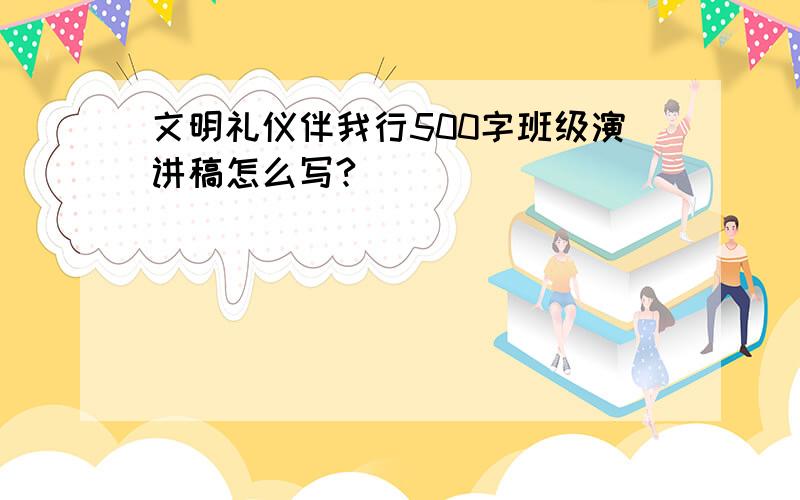 文明礼仪伴我行500字班级演讲稿怎么写?